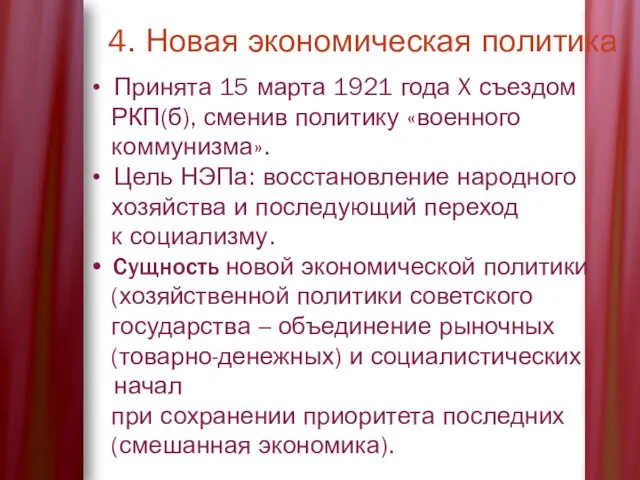 4. Новая экономическая политика

• Принята 15 марта 1921 года X съездом РКП(б), сменив политику «военного коммунизма».

• Цель НЭПа: восстановление народного хозяйства и последующий переход к социализму.

• Сущность новой экономической политики (хозяйственной политики советского государства – объединение рыночных (товарно-денежных) и социалистических начал
при сохранении приоритета последних (смешанная экономика).